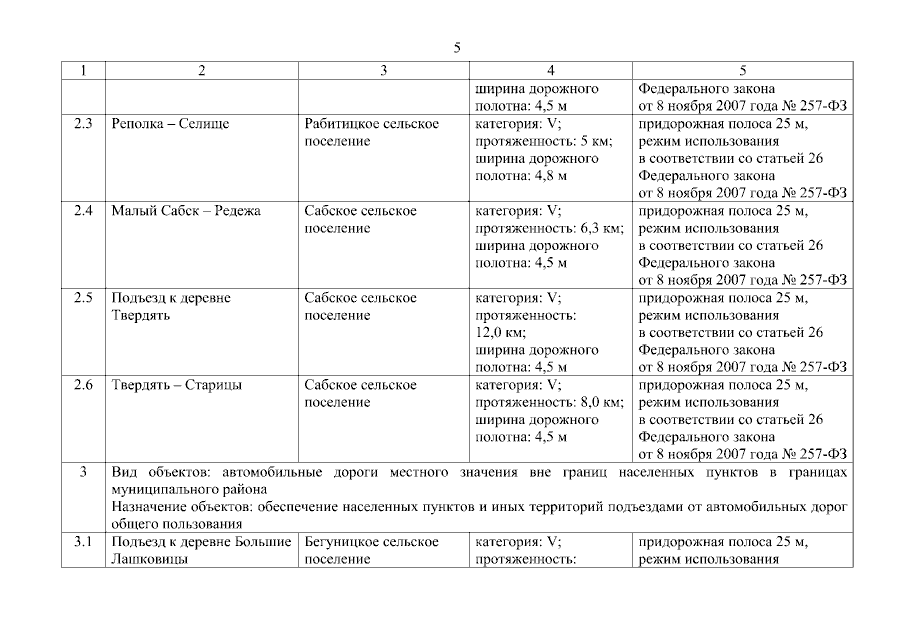 5

| 1 | 2 | 3 | 4 | 5 |
|---|---|---|---|---|
| | | | ширина дорожного полотна: 4,5 м | Федерального закона от 8 ноября 2007 года № 257-ФЗ |
| 2.3 | Реполка – Селище | Рабитицкое сельское поселение | категория: V; протяженность: 5 км; ширина дорожного полотна: 4,8 м | придорожная полоса 25 м, режим использования в соответствии со статьей 26 Федерального закона от 8 ноября 2007 года № 257-ФЗ |
| 2.4 | Малый Сабск – Редежа | Сабское сельское поселение | категория: V; протяженность: 6,3 км; ширина дорожного полотна: 4,5 м | придорожная полоса 25 м, режим использования в соответствии со статьей 26 Федерального закона от 8 ноября 2007 года № 257-ФЗ |
| 2.5 | Подъезд к деревне Твердять | Сабское сельское поселение | категория: V; протяженность: 12,0 км; ширина дорожного полотна: 4,5 м | придорожная полоса 25 м, режим использования в соответствии со статьей 26 Федерального закона от 8 ноября 2007 года № 257-ФЗ |
| 2.6 | Твердять – Старицы | Сабское сельское поселение | категория: V; протяженность: 8,0 км; ширина дорожного полотна: 4,5 м | придорожная полоса 25 м, режим использования в соответствии со статьей 26 Федерального закона от 8 ноября 2007 года № 257-ФЗ |
| 3 | Вид объектов: автомобильные дороги местного значения вне границ населенных пунктов в границах муниципального района Назначение объектов: обеспечение населенных пунктов и иных территорий подъездами от автомобильных дорог общего пользования | | | |
| 3.1 | Подъезд к деревне Большие Лашковицы | Бегуницкое сельское поселение | категория: V; протяженность: | придорожная полоса 25 м, режим использования |